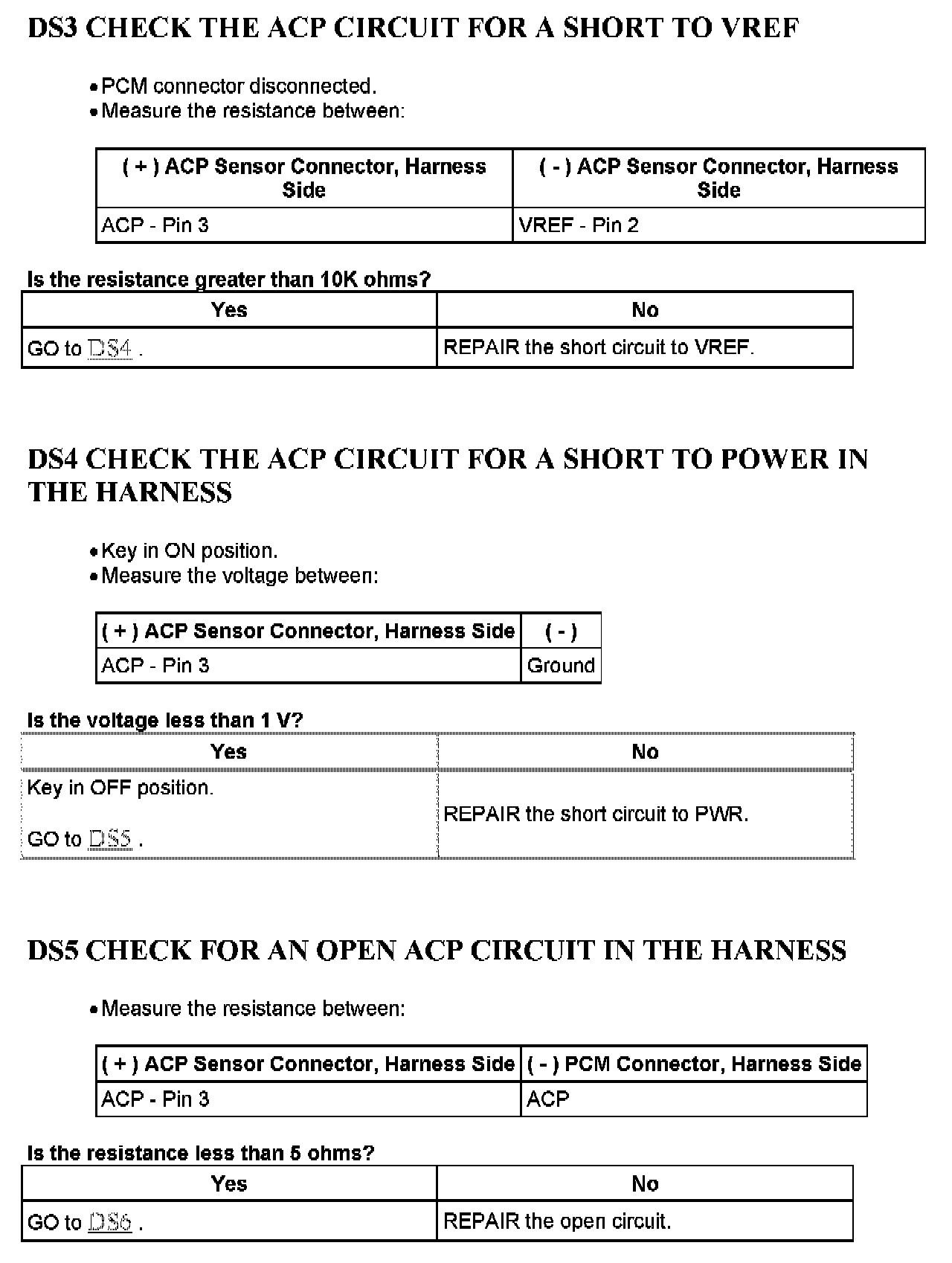 DS3 CHECK THE ACP CIRCUIT FOR A SHORT TO VREF

• PCM connector disconnected.
• Measure the resistance between:

| ( + ) ACP Sensor Connector, Harness Side | ( - ) ACP Sensor Connector, Harness Side |
|---|---|
| ACP - Pin 3 | VREF - Pin 2 |

Is the resistance greater than 10K ohms?

| Yes | No |
|---|---|
| GO to DS4 . | REPAIR the short circuit to VREF. |

DS4 CHECK THE ACP CIRCUIT FOR A SHORT TO POWER IN THE HARNESS

• Key in ON position.
• Measure the voltage between:

| ( + ) ACP Sensor Connector, Harness Side | ( - ) |
|---|---|
| ACP - Pin 3 | Ground |

Is the voltage less than 1 V?

| Yes | No |
|---|---|
| Key in OFF position. GO to DS5 . | REPAIR the short circuit to PWR. |

DS5 CHECK FOR AN OPEN ACP CIRCUIT IN THE HARNESS

• Measure the resistance between:

| ( + ) ACP Sensor Connector, Harness Side | ( - ) PCM Connector, Harness Side |
|---|---|
| ACP - Pin 3 | ACP |

Is the resistance less than 5 ohms?

| Yes | No |
|---|---|
| GO to DS6 . | REPAIR the open circuit. |